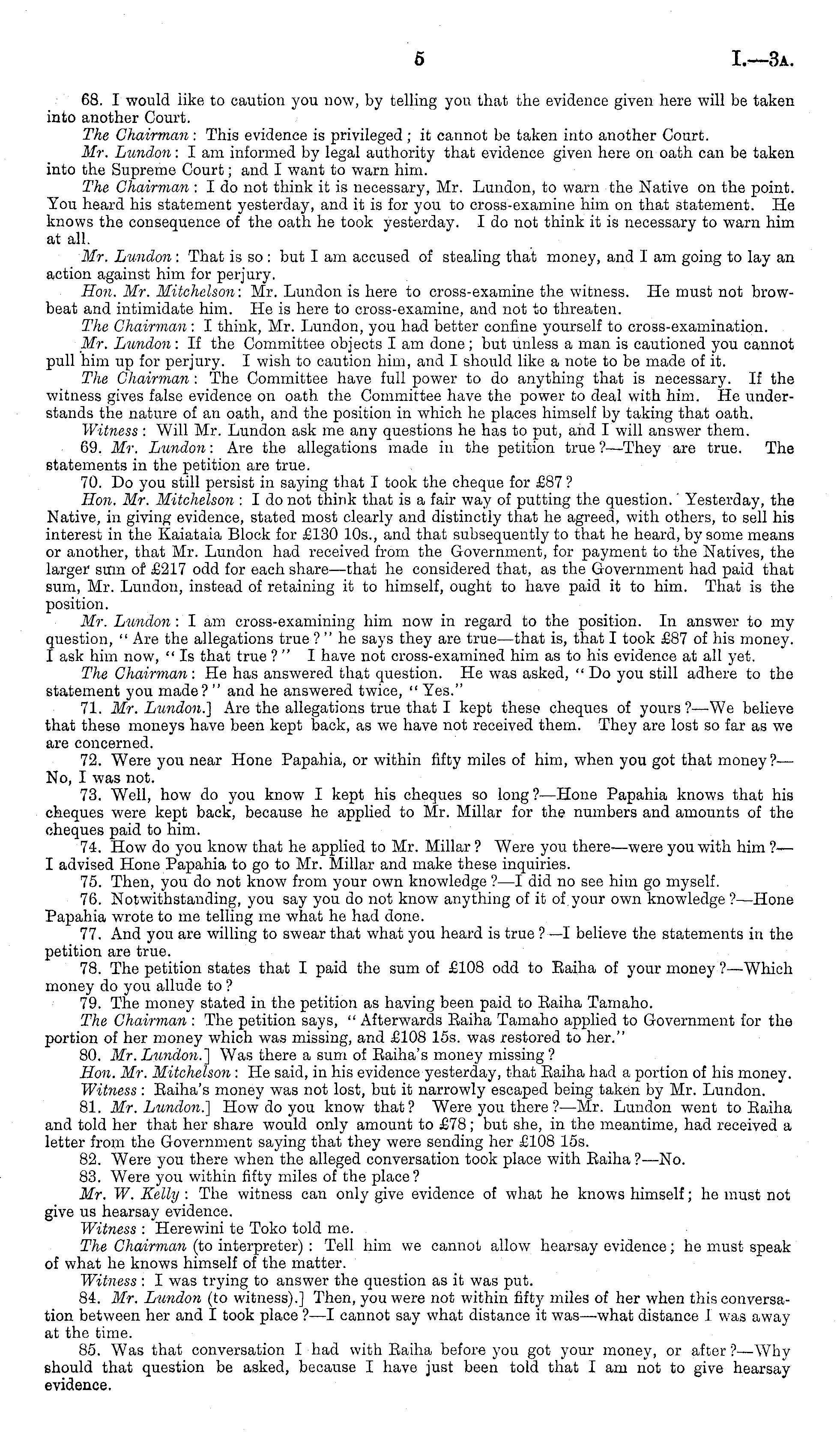 5 I.—3A.

68. I would like to caution you now, by telling you that the evidence given here will be taken into another Court.

The Chairman: This evidence is privileged; it cannot be taken into another Court.

Mr. Lundon: I am informed by legal authority that evidence given here on oath can be taken into the Supreme Court; and I want to warn him.

The Chairman: I do not think it is necessary, Mr. Lundon, to warn the Native on the point. You heard his statement yesterday, and it is for you to cross-examine him on that statement. He knows the consequence of the oath he took yesterday. I do not think it is necessary to warn him at all.

Mr. Lundon: That is so: but I am accused of stealing that money, and I am going to lay an action against him for perjury.

Hon. Mr. Mitchelson: Mr. Lundon is here to cross-examine the witness. He must not browbeat and intimidate him. He is here to cross-examine, and not to threaten.

The Chairman: I think, Mr. Lundon, you had better confine yourself to cross-examination.

Mr. Lundon: If the Committee objects I am done; but unless a man is cautioned you cannot pull him up for perjury. I wish to caution him, and I should like a note to be made of it.

The Chairman: The Committee have full power to do anything that is necessary. If the witness gives false evidence on oath the Committee have the power to deal with him. He understands the nature of an oath, and the position in which he places himself by taking that oath.

Witness: Will Mr. Lundon ask me any questions he has to put, and I will answer them.

69. Mr. Lundon: Are the allegations made in the petition true?—They are true. The statements in the petition are true.

70. Do you still persist in saying that I took the cheque for £87?

Hon. Mr. Mitchelson: I do not think that is a fair way of putting the question. Yesterday, the Native, in giving evidence, stated most clearly and distinctly that he agreed, with others, to sell his interest in the Kaiataia Block for £130 10s., and that subsequently to that he heard, by some means or another, that Mr. Lundon had received from the Government, for payment to the Natives, the larger sum of £217 odd for each share—that he considered that, as the Government had paid that sum, Mr. Lundon, instead of retaining it to himself, ought to have paid it to him. That is the position.

Mr. Lundon: I am cross-examining him now in regard to the position. In answer to my question, "Are the allegations true?" he says they are true—that is, that I took £87 of his money. I ask him now, "Is that true?" I have not cross-examined him as to his evidence at all yet.

The Chairman: He has answered that question. He was asked, "Do you still adhere to the statement you made?" and he answered twice, "Yes."

71. Mr. Lundon.] Are the allegations true that I kept these cheques of yours?—We believe that these moneys have been kept back, as we have not received them. They are lost so far as we are concerned.

72. Were you near Hone Papahia, or within fifty miles of him, when you got that money?—No, I was not.

73. Well, how do you know I kept his cheques so long?—Hone Papahia knows that his cheques were kept back, because he applied to Mr. Millar for the numbers and amounts of the cheques paid to him.

74. How do you know that he applied to Mr. Millar? Were you there—were you with him?—I advised Hone Papahia to go to Mr. Millar and make these inquiries.

75. Then, you do not know from your own knowledge?—I did no see him go myself.

76. Notwithstanding, you say you do not know anything of it of your own knowledge?—Hone Papahia wrote to me telling me what he had done.

77. And you are willing to swear that what you heard is true?—I believe the statements in the petition are true.

78. The petition states that I paid the sum of £108 odd to Raiha of your money?—Which money do you allude to?

79. The money stated in the petition as having been paid to Raiha Tamaho.

The Chairman: The petition says, "Afterwards Raiha Tamaho applied to Government for the portion of her money which was missing, and £108 15s. was restored to her."

80. Mr. Lundon.] Was there a sum of Raiha's money missing?

Hon. Mr. Mitchelson: He said, in his evidence yesterday, that Raiha had a portion of his money.

Witness: Raiha's money was not lost, but it narrowly escaped being taken by Mr. Lundon.

81. Mr. Lundon.] How do you know that? Were you there?—Mr. Lundon went to Raiha and told her that her share would only amount to £78; but she, in the meantime, had received a letter from the Government saying that they were sending her £108 15s.

82. Were you there when the alleged conversation took place with Raiha?—No.

83. Were you within fifty miles of the place?

Mr. W. Kelly: The witness can only give evidence of what he knows himself; he must not give us hearsay evidence.

Witness: Herewini te Toko told me.

The Chairman (to interpreter): Tell him we cannot allow hearsay evidence; he must speak of what he knows himself of the matter.

Witness: I was trying to answer the question as it was put.

84. Mr. Lundon (to witness).] Then, you were not within fifty miles of her when this conversation between her and I took place?—I cannot say what distance it was—what distance I was away at the time.

85. Was that conversation I had with Raiha before you got your money, or after?—Why should that question be asked, because I have just been told that I am not to give hearsay evidence.